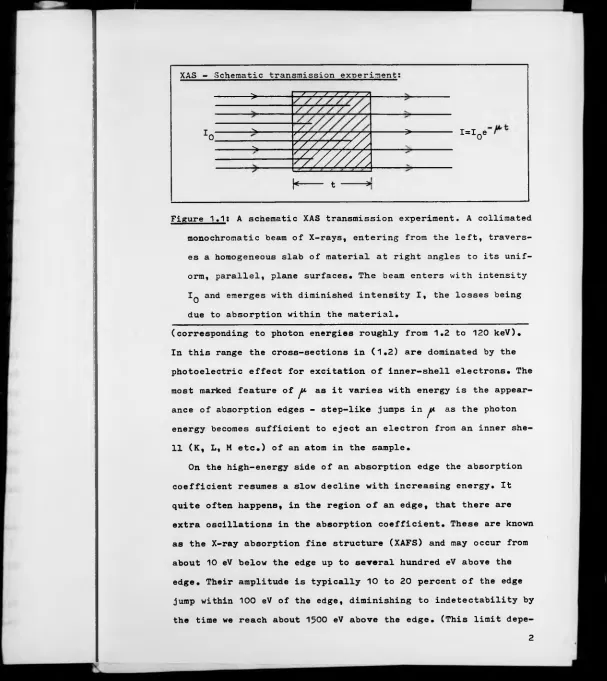 XAS - Schematic transmission experiment:

$I_0$

$I=I_0e^{-\mu t}$

t

Figure 1.1: A schematic XAS transmission experiment. A collimated monochromatic beam of X-rays, entering from the left, traverses a homogeneous slab of material at right angles to its uniform, parallel, plane surfaces. The beam enters with intensity $I_0$ and emerges with diminished intensity I, the losses being due to absorption within the material.

(corresponding to photon energies roughly from 1.2 to 120 keV). In this range the cross-sections in (1.2) are dominated by the photoelectric effect for excitation of inner-shell electrons. The most marked feature of $\mu$ as it varies with energy is the appearance of absorption edges - step-like jumps in $\mu$ as the photon energy becomes sufficient to eject an electron from an inner shell (K, L, M etc.) of an atom in the sample.

On the high-energy side of an absorption edge the absorption coefficient resumes a slow decline with increasing energy. It quite often happens, in the region of an edge, that there are extra oscillations in the absorption coefficient. These are known as the X-ray absorption fine structure (XAFS) and may occur from about 10 eV below the edge up to several hundred eV above the edge. Their amplitude is typically 10 to 20 percent of the edge jump within 100 eV of the edge, diminishing to indetectability by the time we reach about 1500 eV above the edge. (This limit depe-

2